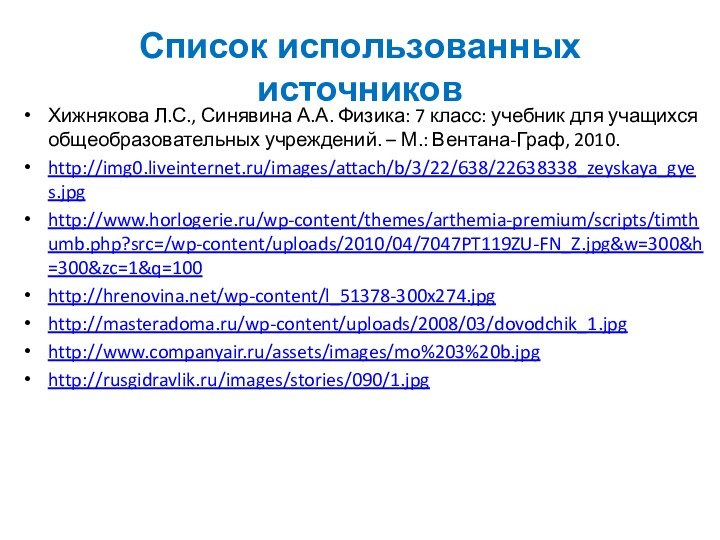 Список использованных источников

• Хижнякова Л.С., Синявина А.А. Физика: 7 класс: учебник для учащихся общеобразовательных учреждений. – М.: Вентана-Граф, 2010.
• http://img0.liveinternet.ru/images/attach/b/3/22/638/22638338_zeyskaya_gyes.jpg
• http://www.horlogerie.ru/wp-content/themes/arthemia-premium/scripts/timthumb.php?src=/wp-content/uploads/2010/04/7047PT119ZU-FN_Z.jpg&w=300&h=300&zc=1&q=100
• http://hrenovina.net/wp-content/l_51378-300x274.jpg
• http://masteradoma.ru/wp-content/uploads/2008/03/dovodchik_1.jpg
• http://www.companyair.ru/assets/images/mo%203%20b.jpg
• http://rusgidravlik.ru/images/stories/090/1.jpg